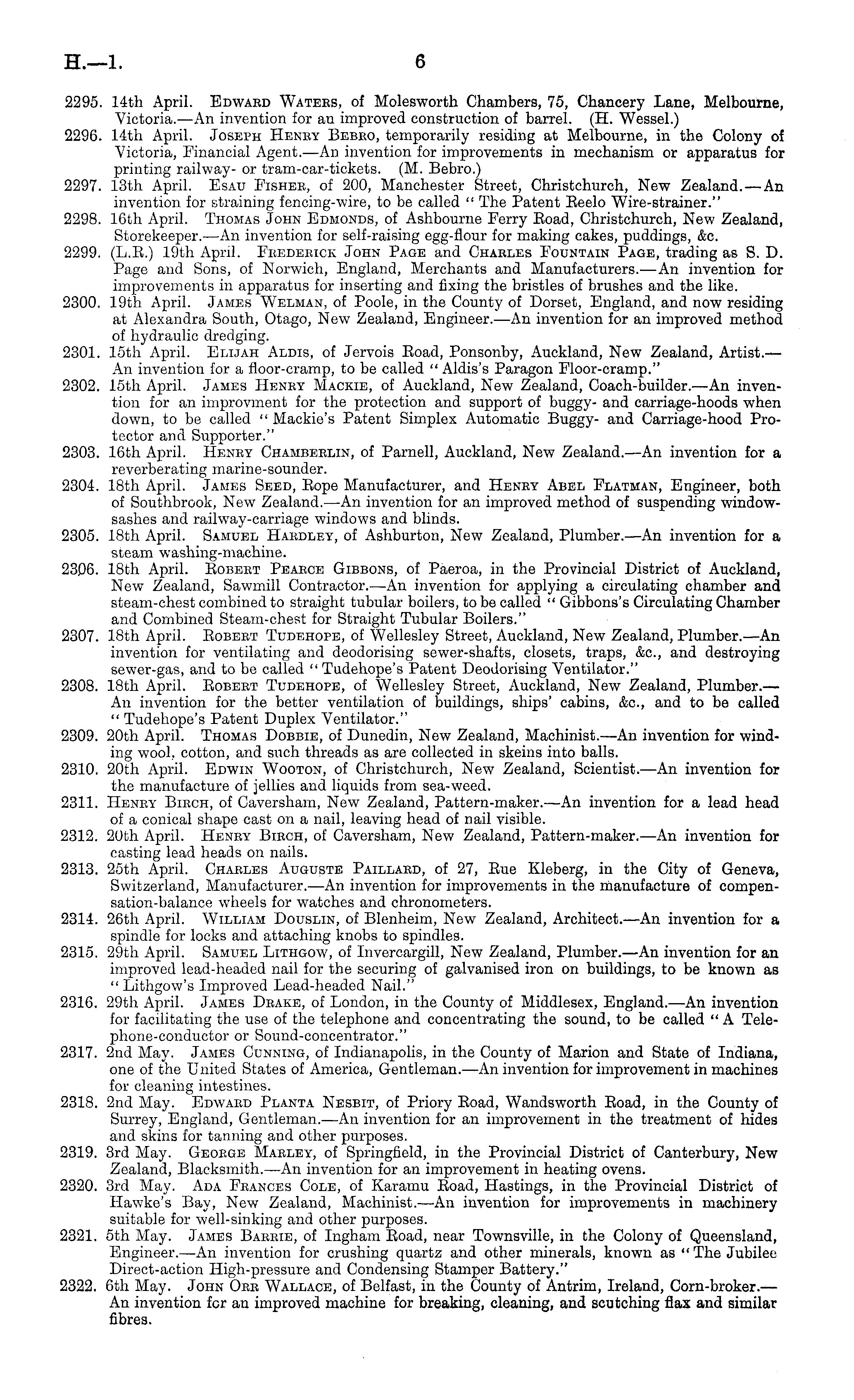 H.—1. 6

2295. 14th April. Edward Waters, of Molesworth Chambers, 75, Chancery Lane, Melbourne, Victoria.—An invention for an improved construction of barrel. (H. Wessel.)

2296. 14th April. Joseph Henry Bebro, temporarily residing at Melbourne, in the Colony of Victoria, Financial Agent.—An invention for improvements in mechanism or apparatus for printing railway- or tram-car-tickets. (M. Bebro.)

2297. 13th April. Esau Fisher, of 200, Manchester Street, Christchurch, New Zealand.—An invention for straining fencing-wire, to be called "The Patent Reelo Wire-strainer."

2298. 16th April. Thomas John Edmonds, of Ashbourne Ferry Road, Christchurch, New Zealand, Storekeeper.—An invention for self-raising egg-flour for making cakes, puddings, &c.

2299. (L.R.) 19th April. Frederick John Page and Charles Fountain Page, trading as S. D. Page and Sons, of Norwich, England, Merchants and Manufacturers.—An invention for improvements in apparatus for inserting and fixing the bristles of brushes and the like.

2300. 19th April. James Welman, of Poole, in the County of Dorset, England, and now residing at Alexandra South, Otago, New Zealand, Engineer.—An invention for an improved method of hydraulic dredging.

2301. 15th April. Elijah Aldis, of Jervois Road, Ponsonby, Auckland, New Zealand, Artist.—An invention for a floor-cramp, to be called "Aldis's Paragon Floor-cramp."

2302. 15th April. James Henry Mackie, of Auckland, New Zealand, Coach-builder.—An invention for an improvment for the protection and support of buggy- and carriage-hoods when down, to be called "Mackie's Patent Simplex Automatic Buggy- and Carriage-hood Protector and Supporter."

2303. 16th April. Henry Chamberlin, of Parnell, Auckland, New Zealand.—An invention for a reverberating marine-sounder.

2304. 18th April. James Seed, Rope Manufacturer, and Henry Abel Flatman, Engineer, both of Southbrook, New Zealand.—An invention for an improved method of suspending window-sashes and railway-carriage windows and blinds.

2305. 18th April. Samuel Hardley, of Ashburton, New Zealand, Plumber.—An invention for a steam washing-machine.

2306. 18th April. Robert Pearce Gibbons, of Paeroa, in the Provincial District of Auckland, New Zealand, Sawmill Contractor.—An invention for applying a circulating chamber and steam-chest combined to straight tubular boilers, to be called "Gibbons's Circulating Chamber and Combined Steam-chest for Straight Tubular Boilers."

2307. 18th April. Robert Tudehope, of Wellesley Street, Auckland, New Zealand, Plumber.—An invention for ventilating and deodorising sewer-shafts, closets, traps, &c., and destroying sewer-gas, and to be called "Tudehope's Patent Deodorising Ventilator."

2308. 18th April. Robert Tudehope, of Wellesley Street, Auckland, New Zealand, Plumber.—An invention for the better ventilation of buildings, ships' cabins, &c., and to be called "Tudehope's Patent Duplex Ventilator."

2309. 20th April. Thomas Dobbie, of Dunedin, New Zealand, Machinist.—An invention for winding wool, cotton, and such threads as are collected in skeins into balls.

2310. 20th April. Edwin Wooton, of Christchurch, New Zealand, Scientist.—An invention for the manufacture of jellies and liquids from sea-weed.

2311. Henry Birch, of Caversham, New Zealand, Pattern-maker.—An invention for a lead head of a conical shape cast on a nail, leaving head of nail visible.

2312. 20th April. Henry Birch, of Caversham, New Zealand, Pattern-maker.—An invention for casting lead heads on nails.

2313. 25th April. Charles Auguste Paillard, of 27, Rue Kleberg, in the City of Geneva, Switzerland, Manufacturer.—An invention for improvements in the manufacture of compensation-balance wheels for watches and chronometers.

2314. 26th April. William Douslin, of Blenheim, New Zealand, Architect.—An invention for a spindle for locks and attaching knobs to spindles.

2315. 29th April. Samuel Lithgow, of Invercargill, New Zealand, Plumber.—An invention for an improved lead-headed nail for the securing of galvanised iron on buildings, to be known as "Lithgow's Improved Lead-headed Nail."

2316. 29th April. James Drake, of London, in the County of Middlesex, England.—An invention for facilitating the use of the telephone and concentrating the sound, to be called "A Telephone-conductor or Sound-concentrator."

2317. 2nd May. James Cunning, of Indianapolis, in the County of Marion and State of Indiana, one of the United States of America, Gentleman.—An invention for improvement in machines for cleaning intestines.

2318. 2nd May. Edward Planta Nesbit, of Priory Road, Wandsworth Road, in the County of Surrey, England, Gentleman.—An invention for an improvement in the treatment of hides and skins for tanning and other purposes.

2319. 3rd May. George Marley, of Springfield, in the Provincial District of Canterbury, New Zealand, Blacksmith.—An invention for an improvement in heating ovens.

2320. 3rd May. Ada Frances Cole, of Karamu Road, Hastings, in the Provincial District of Hawke's Bay, New Zealand, Machinist.—An invention for improvements in machinery suitable for well-sinking and other purposes.

2321. 5th May. James Barrie, of Ingham Road, near Townsville, in the Colony of Queensland, Engineer.—An invention for crushing quartz and other minerals, known as "The Jubilee Direct-action High-pressure and Condensing Stamper Battery."

2322. 6th May. John Orr Wallace, of Belfast, in the County of Antrim, Ireland, Corn-broker.—An invention for an improved machine for breaking, cleaning, and scutching flax and similar fibres.